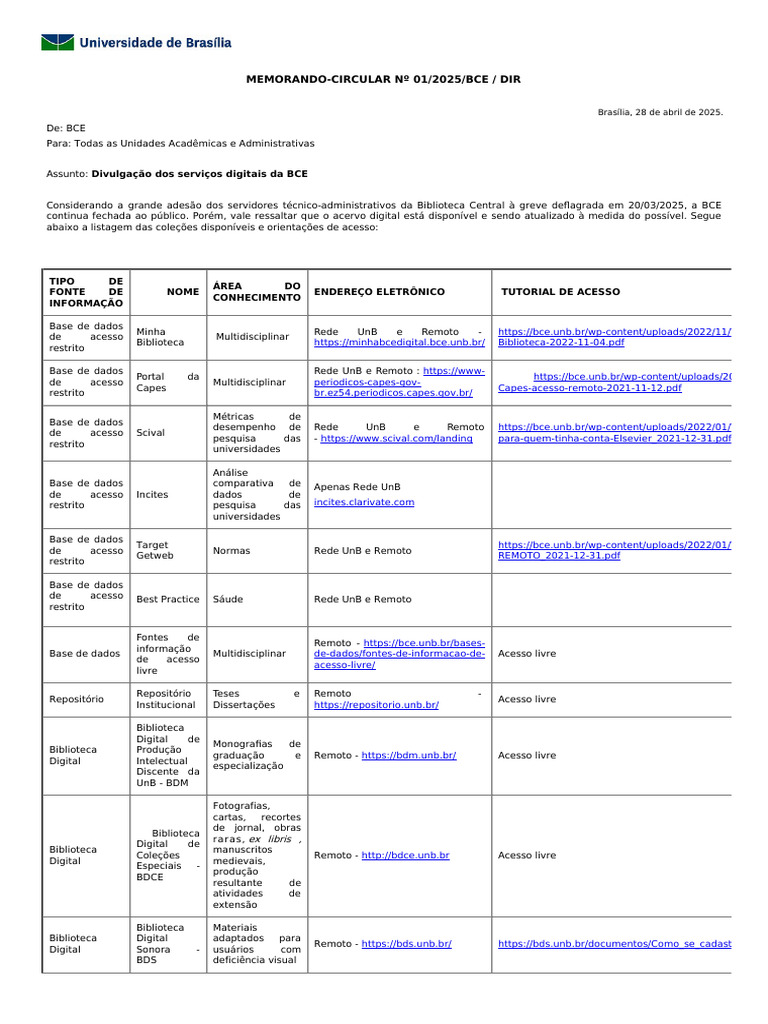 Universidade de Brasília

MEMORANDO-CIRCULAR Nº 01/2025/BCE / DIR

Brasília, 28 de abril de 2025.

De: BCE
Para: Todas as Unidades Acadêmicas e Administrativas

Assunto: Divulgação dos serviços digitais da BCE

Considerando a grande adesão dos servidores técnico-administrativos da Biblioteca Central à greve deflagrada em 20/03/2025, a BCE continua fechada ao público. Porém, vale ressaltar que o acervo digital está disponível e sendo atualizado à medida do possível. Segue abaixo a listagem das coleções disponíveis e orientações de acesso:

| TIPO DE FONTE DE INFORMAÇÃO | NOME | ÁREA DO CONHECIMENTO | ENDEREÇO ELETRÔNICO | TUTORIAL DE ACESSO |
|---|---|---|---|---|
| Base de dados de acesso restrito | Minha Biblioteca | Multidisciplinar | Rede UnB e Remoto - https://minhabcedigital.bce.unb.br/ | https://bce.unb.br/wp-content/uploads/2022/11/ Biblioteca-2022-11-04.pdf |
| Base de dados de acesso restrito | Portal da Capes | Multidisciplinar | Rede UnB e Remoto : https://www-periodicos-capes-gov-br.ez54.periodicos.capes.gov.br/ | https://bce.unb.br/wp-content/uploads/20 Capes-acesso-remoto-2021-11-12.pdf |
| Base de dados de acesso restrito | Scival | Métricas de desempenho de pesquisa das universidades | Rede UnB e Remoto - https://www.scival.com/landing | https://bce.unb.br/wp-content/uploads/2022/01/ para-quem-tinha-conta-Elsevier_2021-12-31.pdf |
| Base de dados de acesso restrito | Incites | Análise comparativa de dados de pesquisa das universidades | Apenas Rede UnB incites.clarivate.com | |
| Base de dados de acesso restrito | Target Getweb | Normas | Rede UnB e Remoto | https://bce.unb.br/wp-content/uploads/2022/01/ REMOTO_2021-12-31.pdf |
| Base de dados de acesso restrito | Best Practice | Sáude | Rede UnB e Remoto | |
| Base de dados | Fontes de informação de acesso livre | Multidisciplinar | Remoto - https://bce.unb.br/bases-de-dados/fontes-de-informacao-de-acesso-livre/ | Acesso livre |
| Repositório | Repositório Institucional | Teses e Dissertações | Remoto - https://repositorio.unb.br/ | Acesso livre |
| Biblioteca Digital | Biblioteca Digital de Produção Intelectual Discente da UnB - BDM | Monografias de graduação e especialização | Remoto - https://bdm.unb.br/ | Acesso livre |
| Biblioteca Digital | Biblioteca Digital de Coleções Especiais - BDCE | Fotografias, cartas, recortes de jornal, obras raras, ex libris , manuscritos medievais, produção resultante de atividades de extensão | Remoto - http://bdce.unb.br | Acesso livre |
| Biblioteca Digital | Biblioteca Digital Sonora - BDS | Materiais adaptados para usuários com deficiência visual | Remoto - https://bds.unb.br/ | https://bds.unb.br/documentos/Como_se_cadast |